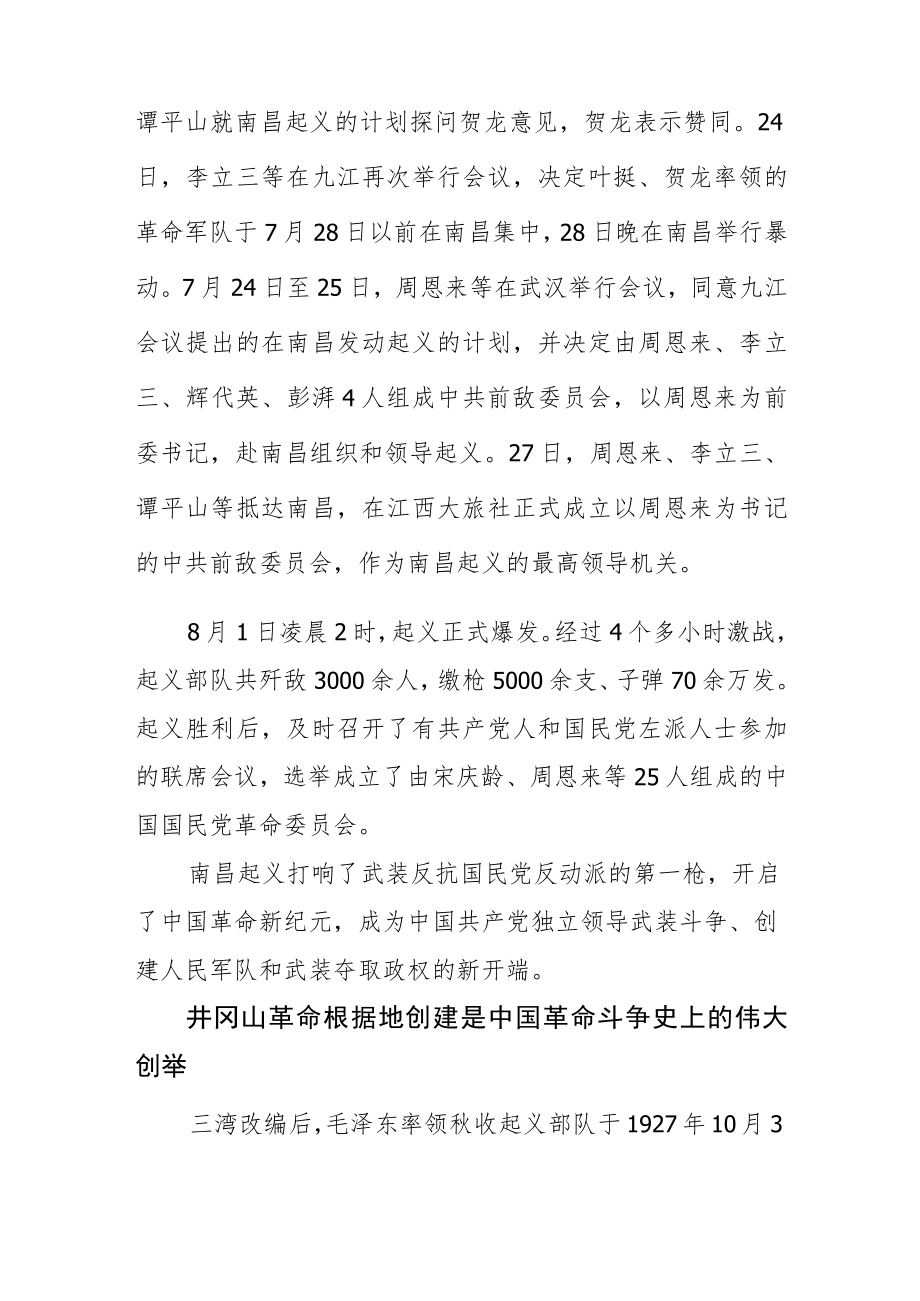 谭平山就南昌起义的计划探问贺龙意见，贺龙表示赞同。24日，李立三等在九江再次举行会议，决定叶挺、贺龙率领的革命军队于7月28日以前在南昌集中，28日晚在南昌举行暴动。7月24日至25日，周恩来等在武汉举行会议，同意九江会议提出的在南昌发动起义的计划，并决定由周恩来、李立三、辉代英、彭湃4人组成中共前敌委员会，以周恩来为前委书记，赴南昌组织和领导起义。27日，周恩来、李立三、谭平山等抵达南昌，在江西大旅社正式成立以周恩来为书记的中共前敌委员会，作为南昌起义的最高领导机关。

8月1日凌晨2时，起义正式爆发。经过4个多小时激战，起义部队共歼敌3000余人，缴枪5000余支、子弹70余万发。起义胜利后，及时召开了有共产党人和国民党左派人士参加的联席会议，选举成立了由宋庆龄、周恩来等25人组成的中国国民党革命委员会。

南昌起义打响了武装反抗国民党反动派的第一枪，开启了中国革命新纪元，成为中国共产党独立领导武装斗争、创建人民军队和武装夺取政权的新开端。

井冈山革命根据地创建是中国革命斗争史上的伟大创举

三湾改编后，毛泽东率领秋收起义部队于1927年10月3